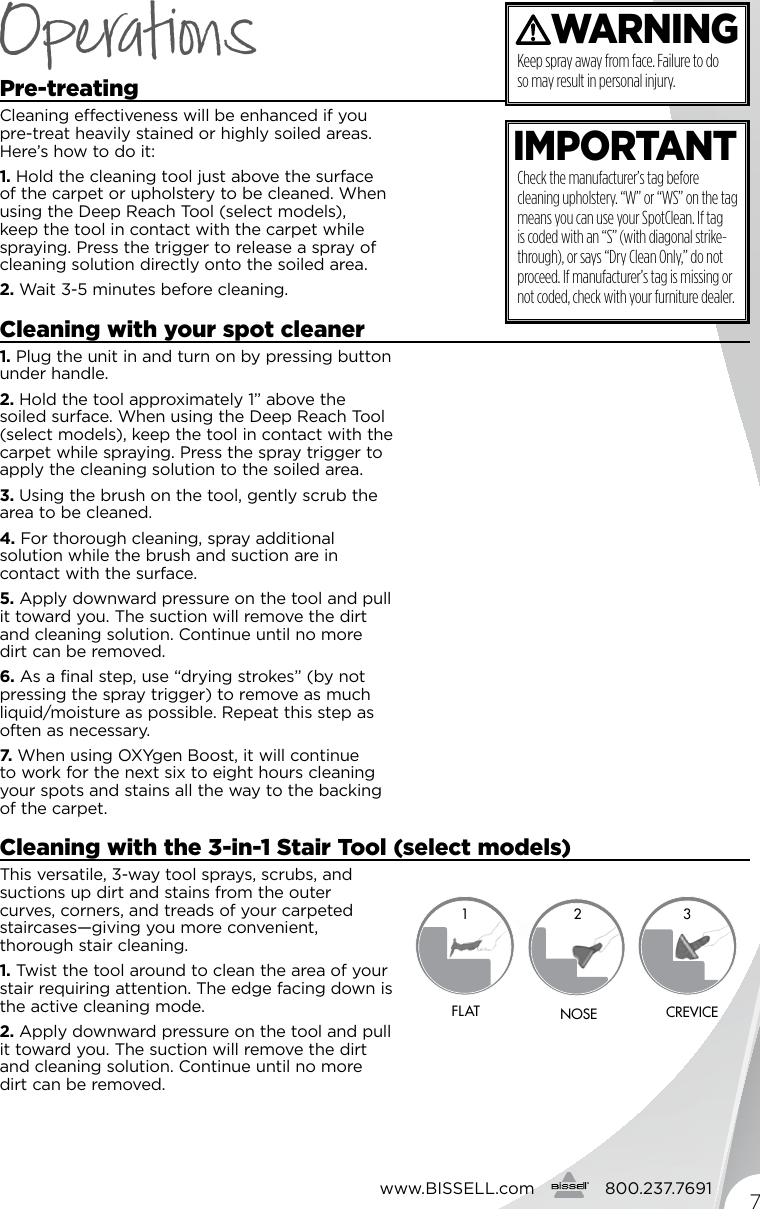 Operations

Pre-treating

Cleaning effectiveness will be enhanced if you pre-treat heavily stained or highly soiled areas. Here's how to do it:

1. Hold the cleaning tool just above the surface of the carpet or upholstery to be cleaned. When using the Deep Reach Tool (select models), keep the tool in contact with the carpet while spraying. Press the trigger to release a spray of cleaning solution directly onto the soiled area.

2. Wait 3-5 minutes before cleaning.

WARNING
Keep spray away from face. Failure to do so may result in personal injury.

IMPORTANT
Check the manufacturer's tag before cleaning upholstery. "W" or "WS" on the tag means you can use your SpotClean. If tag is coded with an "S" (with diagonal strike-through), or says "Dry Clean Only," do not proceed. If manufacturer's tag is missing or not coded, check with your furniture dealer.

Cleaning with your spot cleaner

1. Plug the unit in and turn on by pressing button under handle.

2. Hold the tool approximately 1" above the soiled surface. When using the Deep Reach Tool (select models), keep the tool in contact with the carpet while spraying. Press the spray trigger to apply the cleaning solution to the soiled area.

3. Using the brush on the tool, gently scrub the area to be cleaned.

4. For thorough cleaning, spray additional solution while the brush and suction are in contact with the surface.

5. Apply downward pressure on the tool and pull it toward you. The suction will remove the dirt and cleaning solution. Continue until no more dirt can be removed.

6. As a final step, use "drying strokes" (by not pressing the spray trigger) to remove as much liquid/moisture as possible. Repeat this step as often as necessary.

7. When using OXYgen Boost, it will continue to work for the next six to eight hours cleaning your spots and stains all the way to the backing of the carpet.

Cleaning with the 3-in-1 Stair Tool (select models)

This versatile, 3-way tool sprays, scrubs, and suctions up dirt and stains from the outer curves, corners, and treads of your carpeted staircases—giving you more convenient, thorough stair cleaning.

1. Twist the tool around to clean the area of your stair requiring attention. The edge facing down is the active cleaning mode.

2. Apply downward pressure on the tool and pull it toward you. The suction will remove the dirt and cleaning solution. Continue until no more dirt can be removed.

1 FLAT
2 NOSE
3 CREVICE

www.BISSELL.com BISSELL 800.237.7691

7